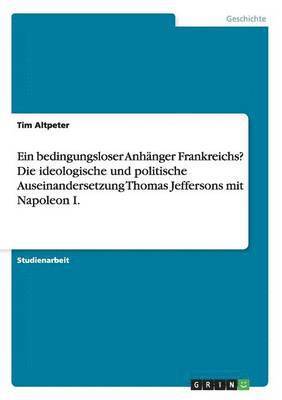 Geschichte

Tim Altpeter

Ein bedingungsloser Anhänger Frankreichs? Die ideologische und politische Auseinandersetzung Thomas Jeffersons mit Napoleon I.

Studienarbeit

GRIN